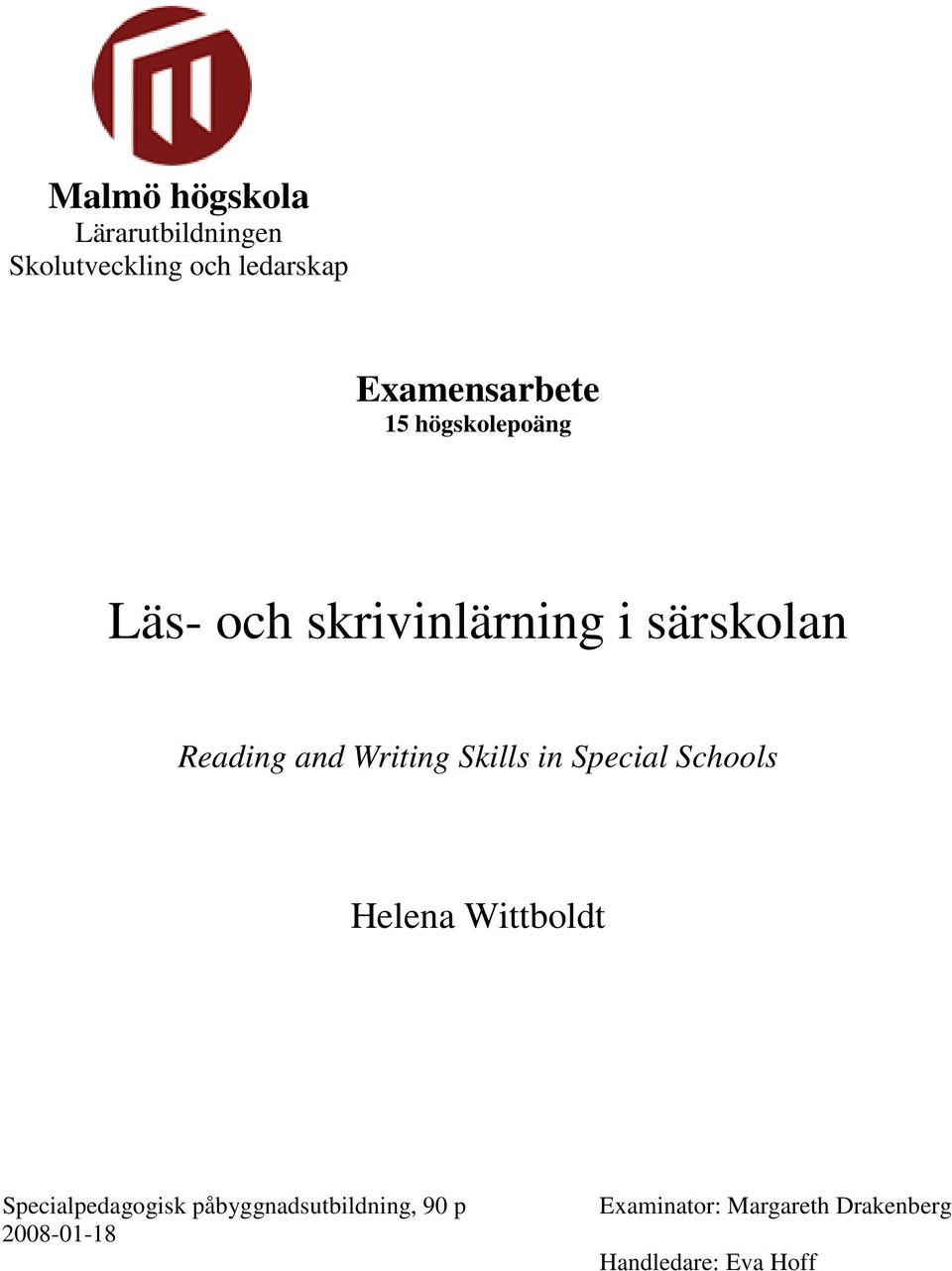 Malmö högskola
Lärarutbildningen
Skolutveckling och ledarskap

Examensarbete
15 högskolepoäng

Läs- och skrivinlärning i särskolan

Reading and Writing Skills in Special Schools

Helena Wittboldt

Specialpedagogisk påbyggnadsutbildning, 90 p
2008-01-18

Examinator: Margareth Drakenberg

Handledare: Eva Hoff